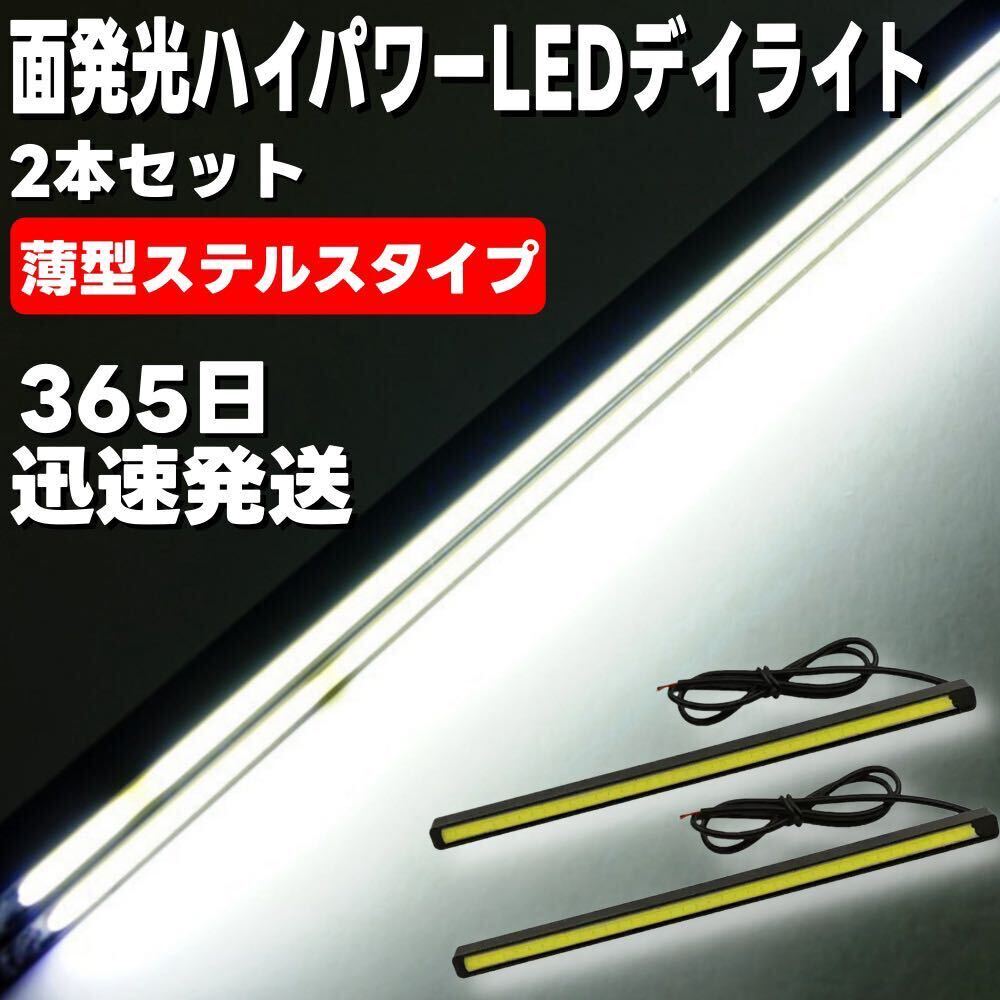 面発光ハイパワーLEDデイライト
2本セット

薄型ステルスタイプ

365日
迅速発送